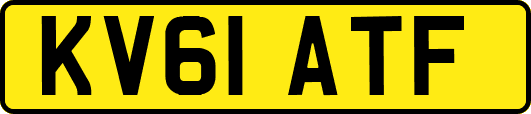 KV61 ATF